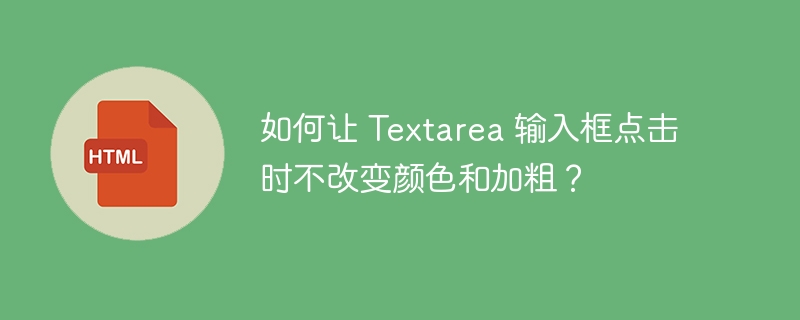 HTML

如何让 Textarea 输入框点击时不改变颜色和加粗？